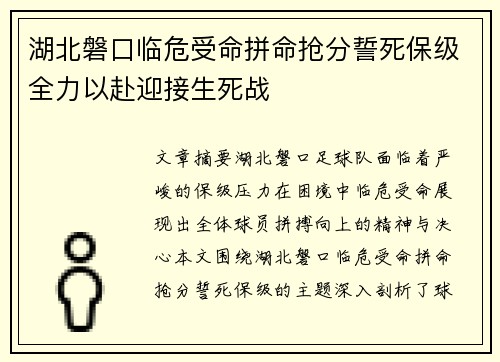 湖北磐口临危受命拼命抢分誓死保级全力以赴迎接生死战

文章摘要湖北磐口足球队面临着严峻的保级压力在困境中临危受命展现出全体球员拼搏向上的精神与决心本文围绕湖北磐口临危受命拼命抢分誓死保级的主题深入剖析了球